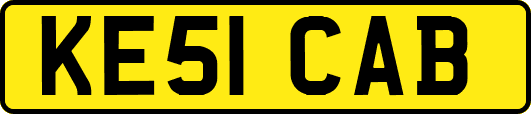 KE51 CAB